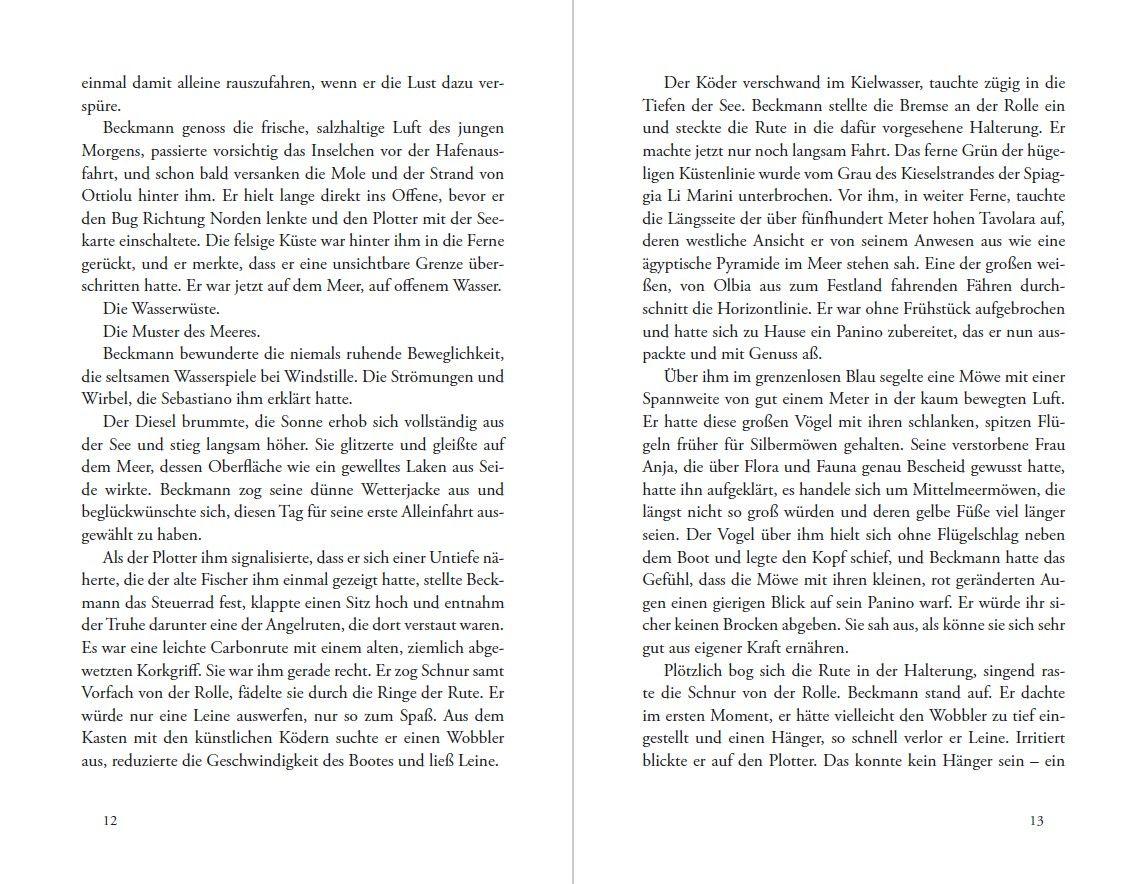 einmal damit alleine rauszufahren, wenn er die Lust dazu verspüre.

Beckmann genoss die frische, salzhaltige Luft des jungen Morgens, passierte vorsichtig das Inselchen vor der Hafenausfahrt, und schon bald versanken die Mole und der Strand von Ottiolu hinter ihm. Er hielt lange direkt ins Offene, bevor er den Bug Richtung Norden lenkte und den Plotter mit der Seekarte einschaltete. Die felsige Küste war hinter ihm in die Ferne gerückt, und er merkte, dass er eine unsichtbare Grenze überschritten hatte. Er war jetzt auf dem Meer, auf offenem Wasser.

Die Wasserwüste.

Die Muster des Meeres.

Beckmann bewunderte die niemals ruhende Beweglichkeit, die seltsamen Wasserspiele bei Windstille. Die Strömungen und Wirbel, die Sebastiano ihm erklärt hatte.

Der Diesel brummte, die Sonne erhob sich vollständig aus der See und stieg langsam höher. Sie glitzerte und gleißte auf dem Meer, dessen Oberfläche wie ein gewelltes Laken aus Seide wirkte. Beckmann zog seine dünne Wetterjacke aus und beglückwünschte sich, diesen Tag für seine erste Alleinfahrt ausgewählt zu haben.

Als der Plotter ihm signalisierte, dass er sich einer Untiefe näherte, die der alte Fischer ihm einmal gezeigt hatte, stellte Beckmann das Steuerrad fest, klappte einen Sitz hoch und entnahm der Truhe darunter eine der Angelruten, die dort verstaut waren. Es war eine leichte Carbonrute mit einem alten, ziemlich abgewetzten Korkgriff. Sie war ihm gerade recht. Er zog Schnur samt Vorfach von der Rolle, fädelte sie durch die Ringe der Rute. Er würde nur eine Leine auswerfen, nur so zum Spaß. Aus dem Kasten mit den künstlichen Ködern suchte er einen Wobbler aus, reduzierte die Geschwindigkeit des Bootes und ließ Leine.

12

Der Köder verschwand im Kielwasser, tauchte zügig in die Tiefen der See. Beckmann stellte die Bremse an der Rolle ein und steckte die Rute in die dafür vorgesehene Halterung. Er machte jetzt nur noch langsam Fahrt. Das ferne Grün der hügeligen Küstenlinie wurde vom Grau des Kieselstrandes der Spiaggia Li Marini unterbrochen. Vor ihm, in weiter Ferne, tauchte die Längsseite der über fünfhundert Meter hohen Tavolara auf, deren westliche Ansicht er von seinem Anwesen aus wie eine ägyptische Pyramide im Meer stehen sah. Eine der großen weißen, von Olbia aus zum Festland fahrenden Fähren durchschnitt die Horizontlinie. Er war ohne Frühstück aufgebrochen und hatte sich zu Hause ein Panino zubereitet, das er nun auspackte und mit Genuss aß.

Über ihm im grenzenlosen Blau segelte eine Möwe mit einer Spannweite von gut einem Meter in der kaum bewegten Luft. Er hatte diese großen Vögel mit ihren schlanken, spitzen Flügeln früher für Silbermöwen gehalten. Seine verstorbene Frau Anja, die über Flora und Fauna genau Bescheid gewusst hatte, hatte ihn aufgeklärt, es handele sich um Mittelmeermöwen, die längst nicht so groß würden und deren gelbe Füße viel länger seien. Der Vogel über ihm hielt sich ohne Flügelschlag neben dem Boot und legte den Kopf schief, und Beckmann hatte das Gefühl, dass die Möwe mit ihren kleinen, rot geränderten Augen einen gierigen Blick auf sein Panino warf. Er würde ihr sicher keinen Brocken abgeben. Sie sah aus, als könne sie sich sehr gut aus eigener Kraft ernähren.

Plötzlich bog sich die Rute in der Halterung, singend raste die Schnur von der Rolle. Beckmann stand auf. Er dachte im ersten Moment, er hätte vielleicht den Wobbler zu tief eingestellt und einen Hänger, so schnell verlor er Leine. Irritiert blickte er auf den Plotter. Das konnte kein Hänger sein – ein

13